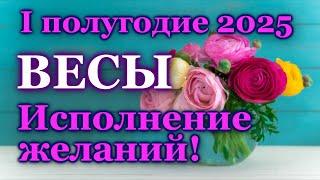 I полугодие 2025
ВЕСЫ
Исполнение желаний!